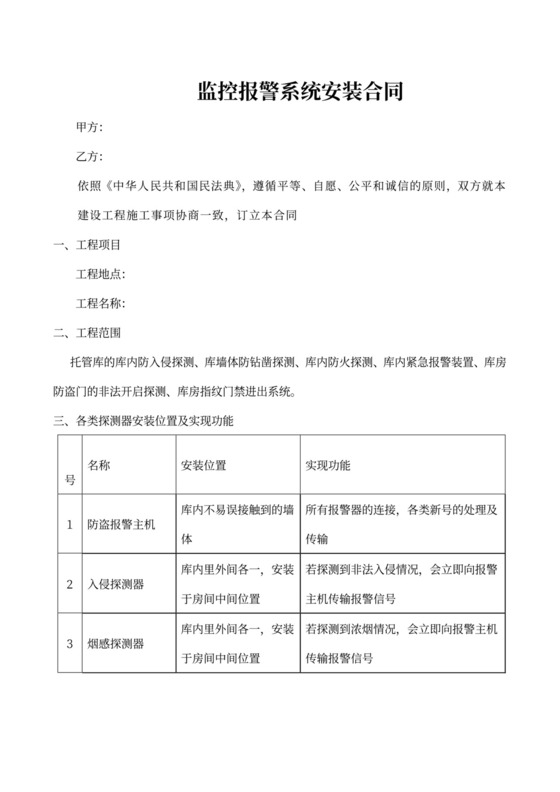 监控报警系统安装合同

甲方:

乙方:

依照《中华人民共和国民法典》，遵循平等、自愿、公平和诚信的原则，双方就本建设工程施工事项协商一致，订立本合同

一、工程项目

工程地点:

工程名称:

二、工程范围

托管库的库内防入侵探测、库墙体防钻凿探测、库内防火探测、库内紧急报警装置、库房防盗门的非法开启探测、库房指纹门禁进出系统。

三、各类探测器安装位置及实现功能

| 号 | 名称 | 安装位置 | 实现功能 |
|---|---|---|---|
| 1 | 防盗报警主机 | 库内不易误接触到的墙体 | 所有报警器的连接，各类新号的处理及传输 |
| 2 | 入侵探测器 | 库内里外间各一，安装于房间中间位置 | 若探测到非法入侵情况，会立即向报警主机传输报警信号 |
| 3 | 烟感探测器 | 库内里外间各一，安装于房间中间位置 | 若探测到浓烟情况，会立即向报警主机传输报警信号 |